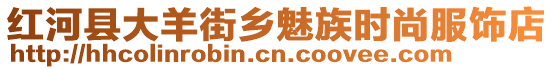 红河县大羊街乡魅族时尚服饰店
http://hhcolinrobin.cn.coovee.com